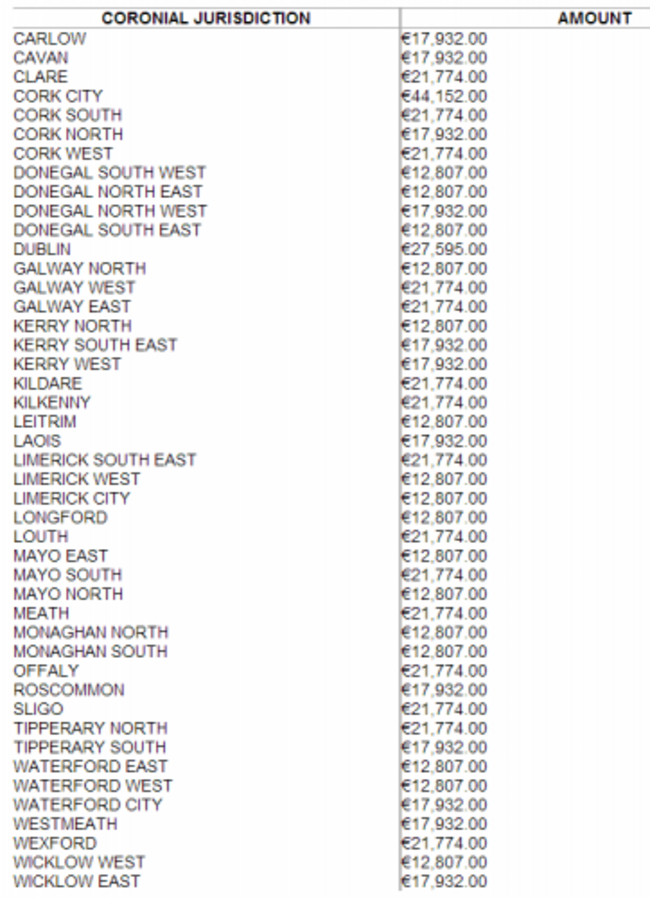 | CORONIAL JURISDICTION | AMOUNT |
|---|---|
| CARLOW | €17,932.00 |
| CAVAN | €17,932.00 |
| CLARE | €21,774.00 |
| CORK CITY | €44,152.00 |
| CORK SOUTH | €21,774.00 |
| CORK NORTH | €17,932.00 |
| CORK WEST | €21,774.00 |
| DONEGAL SOUTH WEST | €12,807.00 |
| DONEGAL NORTH EAST | €12,807.00 |
| DONEGAL NORTH WEST | €17,932.00 |
| DONEGAL SOUTH EAST | €12,807.00 |
| DUBLIN | €27,595.00 |
| GALWAY NORTH | €12,807.00 |
| GALWAY WEST | €21,774.00 |
| GALWAY EAST | €21,774.00 |
| KERRY NORTH | €12,807.00 |
| KERRY SOUTH EAST | €17,932.00 |
| KERRY WEST | €17,932.00 |
| KILDARE | €21,774.00 |
| KILKENNY | €21,774.00 |
| LEITRIM | €12,807.00 |
| LAOIS | €17,932.00 |
| LIMERICK SOUTH EAST | €21,774.00 |
| LIMERICK WEST | €12,807.00 |
| LIMERICK CITY | €12,807.00 |
| LONGFORD | €12,807.00 |
| LOUTH | €21,774.00 |
| MAYO EAST | €12,807.00 |
| MAYO SOUTH | €21,774.00 |
| MAYO NORTH | €12,807.00 |
| MEATH | €21,774.00 |
| MONAGHAN NORTH | €12,807.00 |
| MONAGHAN SOUTH | €12,807.00 |
| OFFALY | €21,774.00 |
| ROSCOMMON | €17,932.00 |
| SLIGO | €21,774.00 |
| TIPPERARY NORTH | €21,774.00 |
| TIPPERARY SOUTH | €17,932.00 |
| WATERFORD EAST | €12,807.00 |
| WATERFORD WEST | €12,807.00 |
| WATERFORD CITY | €17,932.00 |
| WESTMEATH | €17,932.00 |
| WEXFORD | €21,774.00 |
| WICKLOW WEST | €12,807.00 |
| WICKLOW EAST | €17,932.00 |